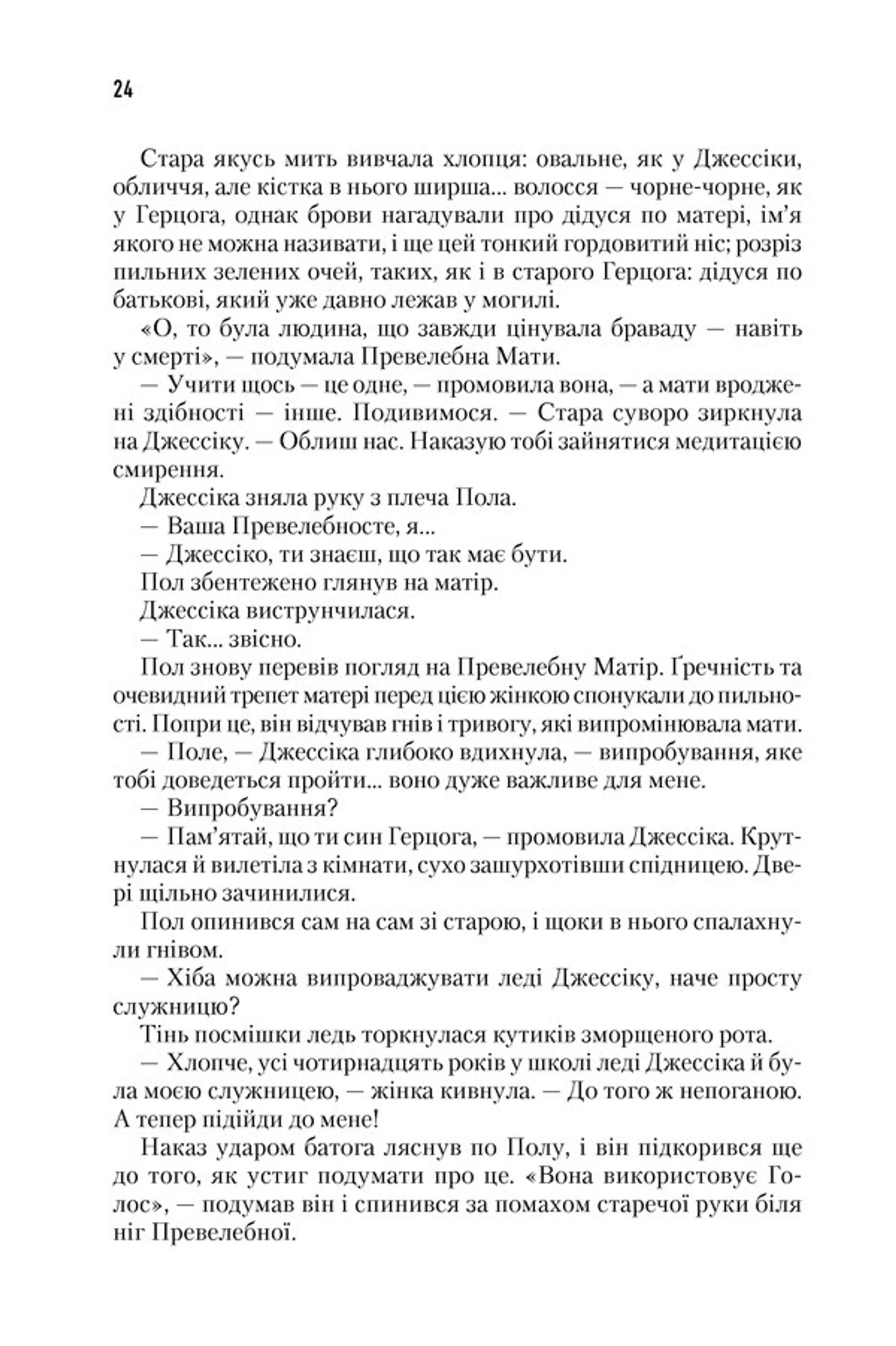 24

Стара якусь мить вивчала хлопця: овальне, як у Джессіки, обличчя, але кістка в нього ширша... волосся — чорне-чорне, як у Герцога, однак брови нагадували про дідуся по матері, ім'я якого не можна називати, і ще цей тонкий гордовитий ніс; розріз пильних зелених очей, таких, як і в старого Герцога: дідуся по батькові, який уже давно лежав у могилі.

«О, то була людина, що завжди цінувала браваду — навіть у смерті», — подумала Превелебна Мати.

— Учити щось — це одне, — промовила вона, — а мати вроджені здібності — інше. Подивимося. — Стара суворо зиркнула на Джессіку. — Облиш нас. Наказую тобі зайнятися медитацією смирення.

Джессіка зняла руку з плеча Пола.

— Ваша Превелебносте, я...

— Джессіко, ти знаєш, що так має бути.

Пол збентежено глянув на матір.

Джессіка виструнчилася.

— Так... звісно.

Пол знову перевів погляд на Превелебну Матір. Ґречність та очевидний трепет матері перед цією жінкою спонукали до пильності. Попри це, він відчував гнів і тривогу, які випромінювала мати.

— Поле, — Джессіка глибоко вдихнула, — випробування, яке тобі доведеться пройти... воно дуже важливе для мене.

— Випробування?

— Пам'ятай, що ти син Герцога, — промовила Джессіка. Крутнулася й вилетіла з кімнати, сухо зашурхотівши спідницею. Двері щільно зачинилися.

Пол опинився сам на сам зі старою, і щоки в нього спалахнули гнівом.

— Хіба можна випроваджувати леді Джессіку, наче просту служницю?

Тінь посмішки ледь торкнулася кутиків зморщеного рота.

— Хлопче, усі чотирнадцять років у школі леді Джессіка й була моєю служницею, — жінка кивнула. — До того ж непоганою. А тепер підійди до мене!

Наказ ударом батога ляснув по Полу, і він підкорився ще до того, як устиг подумати про це. «Вона використовує Голос», — подумав він і спинився за помахом старечої руки біля ніг Превелебної.